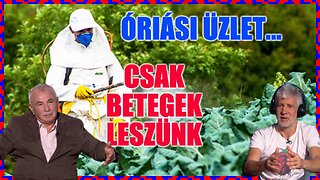 ÓRIÁSI ÜZLET...

CSAK BETEGEK LESZÜNK